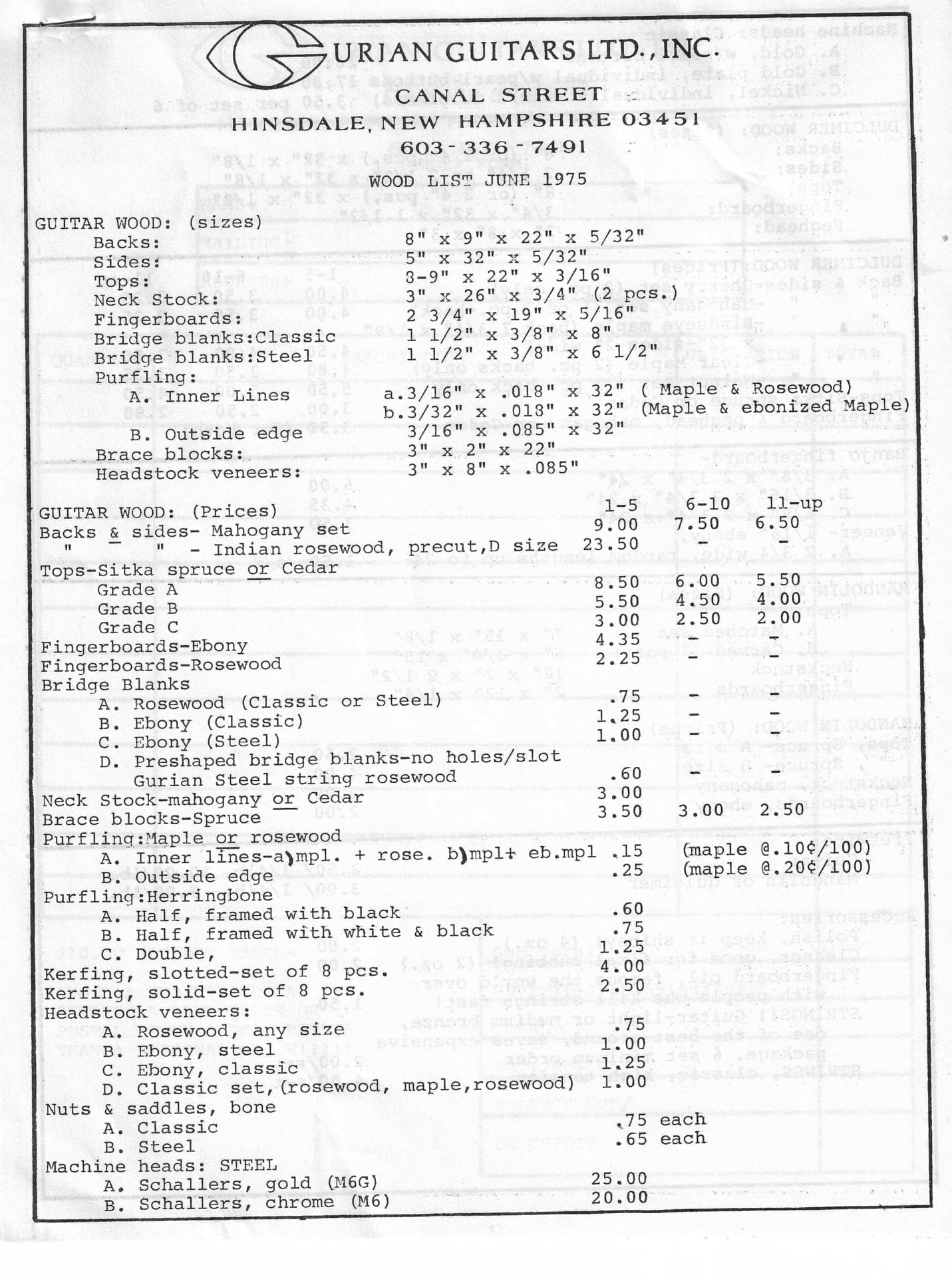 GURIAN GUITARS LTD., INC.
CANAL STREET
HINSDALE, NEW HAMPSHIRE 03451
603-336-7491

WOOD LIST JUNE 1975

GUITAR WOOD: (sizes)
Backs: 8" x 9" x 22" x 5/32"
Sides: 5" x 32" x 5/32"
Tops: 8-9" x 22" x 3/16"
Neck Stock: 3" x 26" x 3/4" (2 pcs.)
Fingerboards: 2 3/4" x 19" x 5/16"
Bridge blanks:Classic 1 1/2" x 3/8" x 8"
Bridge blanks:Steel 1 1/2" x 3/8" x 6 1/2"
Purfling:
A. Inner Lines a.3/16" x .018" x 32" ( Maple & Rosewood)
b.3/32" x .018" x 32" (Maple & ebonized Maple)
B. Outside edge 3/16" x .085" x 32"
Brace blocks: 3" x 2" x 22"
Headstock veneers: 3" x 8" x .085"

| GUITAR WOOD: (Prices) | 1-5 | 6-10 | 11-up |
|---|---|---|---|
| Backs & sides- Mahogany set | 9.00 | 7.50 | 6.50 |
| " " - Indian rosewood, precut,D size | 23.50 | - | - |
| Tops-Sitka spruce or Cedar | | | |
| Grade A | 8.50 | 6.00 | 5.50 |
| Grade B | 5.50 | 4.50 | 4.00 |
| Grade C | 3.00 | 2.50 | 2.00 |
| Fingerboards-Ebony | 4.35 | - | - |
| Fingerboards-Rosewood | 2.25 | - | - |
| Bridge Blanks | | | |
| A. Rosewood (Classic or Steel) | .75 | - | - |
| B. Ebony (Classic) | 1.25 | - | - |
| C. Ebony (Steel) | 1.00 | - | - |
| D. Preshaped bridge blanks-no holes/slot Gurian Steel string rosewood | .60 | - | - |
| Neck Stock-mahogany or Cedar | 3.00 | | |
| Brace blocks-Spruce | 3.50 | 3.00 | 2.50 |
| Purfling:Maple or rosewood | | | |
| A. Inner lines-a)mpl. + rose. b)mpl+ eb.mpl | .15 | (maple @.10¢/100) | |
| B. Outside edge | .25 | (maple @.20¢/100) | |
| Purfling:Herringbone | | | |
| A. Half, framed with black | .60 | | |
| B. Half, framed with white & black | .75 | | |
| C. Double, | 1.25 | | |
| Kerfing, slotted-set of 8 pcs. | 4.00 | | |
| Kerfing, solid-set of 8 pcs. | 2.50 | | |
| Headstock veneers: | | | |
| A. Rosewood, any size | .75 | | |
| B. Ebony, steel | 1.00 | | |
| C. Ebony, classic | 1.25 | | |
| D. Classic set,(rosewood, maple,rosewood) | 1.00 | | |
| Nuts & saddles, bone | | | |
| A. Classic | .75 each | | |
| B. Steel | .65 each | | |
| Machine heads: STEEL | | | |
| A. Schallers, gold (M6G) | 25.00 | | |
| B. Schallers, chrome (M6) | 20.00 | | |